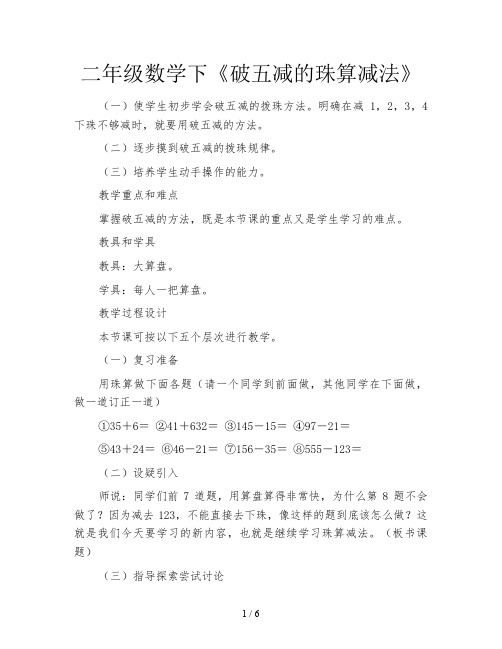 二年级数学下《破五减的珠算减法》

（一）使学生初步学会破五减的拨珠方法。明确在减 1，2，3，4 下珠不够减时，就要用破五减的方法。

（二）逐步摸到破五减的拨珠规律。

（三）培养学生动手操作的能力。

教学重点和难点

掌握破五减的方法，既是本节课的重点又是学生学习的难点。

教具和学具

教具：大算盘。

学具：每人一把算盘。

教学过程设计

本节课可按以下五个层次进行教学。

（一）复习准备

用珠算做下面各题（请一个同学到前面做，其他同学在下面做，做一道订正一道）

①35＋6＝ ②41＋632＝ ③145－15＝ ④97－21＝

⑤43＋24＝ ⑥46－21＝ ⑦156－35＝ ⑧555－123＝

（二）设疑引入

师说：同学们前 7 道题，用算盘算得非常快，为什么第 8 题不会做了？因为减去 123，不能直接去下珠，像这样的题到底该怎么做？这就是我们今天要学习的新内容，也就是继续学习珠算减法。（板书课题）

（三）指导探索尝试讨论

1 / 6